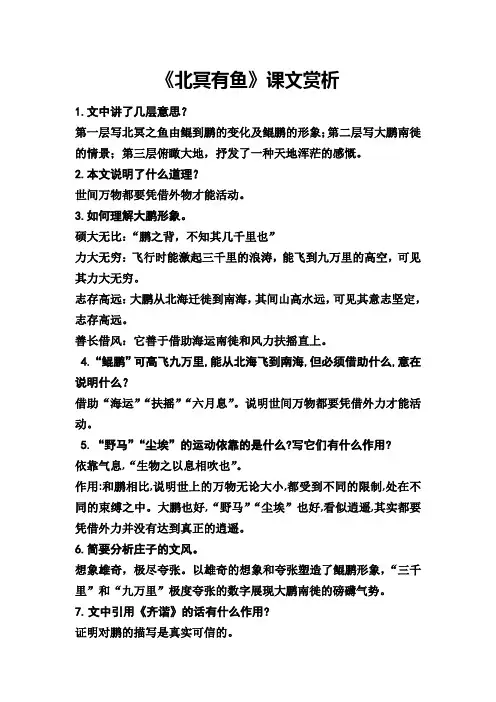 《北冥有鱼》课文赏析

1. 文中讲了几层意思？

第一层写北冥之鱼由鲲到鹏的变化及鲲鹏的形象;第二层写大鹏南徙的情景；第三层俯瞰大地，抒发了一种天地浑茫的感慨。

2. 本文说明了什么道理？

世间万物都要凭借外物才能活动。

3. 如何理解大鹏形象。

硕大无比：“鹏之背，不知其几千里也”

力大无穷：飞行时能激起三千里的浪涛，能飞到九万里的高空，可见其力大无穷。

志存高远：大鹏从北海迁徙到南海，其间山高水远，可见其意志坚定，志存高远。

善长借风：它善于借助海运南徙和风力扶摇直上。

4. “鲲鹏”可高飞九万里，能从北海飞到南海，但必须借助什么，意在说明什么？

借助“海运”“扶摇”“六月息”。说明世间万物都要凭借外力才能活动。

5. “野马”“尘埃”的运动依靠的是什么?写它们有什么作用?

依靠气息，“生物之以息相吹也”。

作用:和鹏相比,说明世上的万物无论大小,都受到不同的限制,处在不同的束缚之中。大鹏也好,“野马”“尘埃”也好,看似逍遥,其实都要凭借外力并没有达到真正的逍遥。

6. 简要分析庄子的文风。

想象雄奇，极尽夸张。以雄奇的想象和夸张塑造了鲲鹏形象，“三千里”和“九万里”极度夸张的数字展现大鹏南徙的磅礴气势。

7. 文中引用《齐谐》的话有什么作用?

证明对鹏的描写是真实可信的。